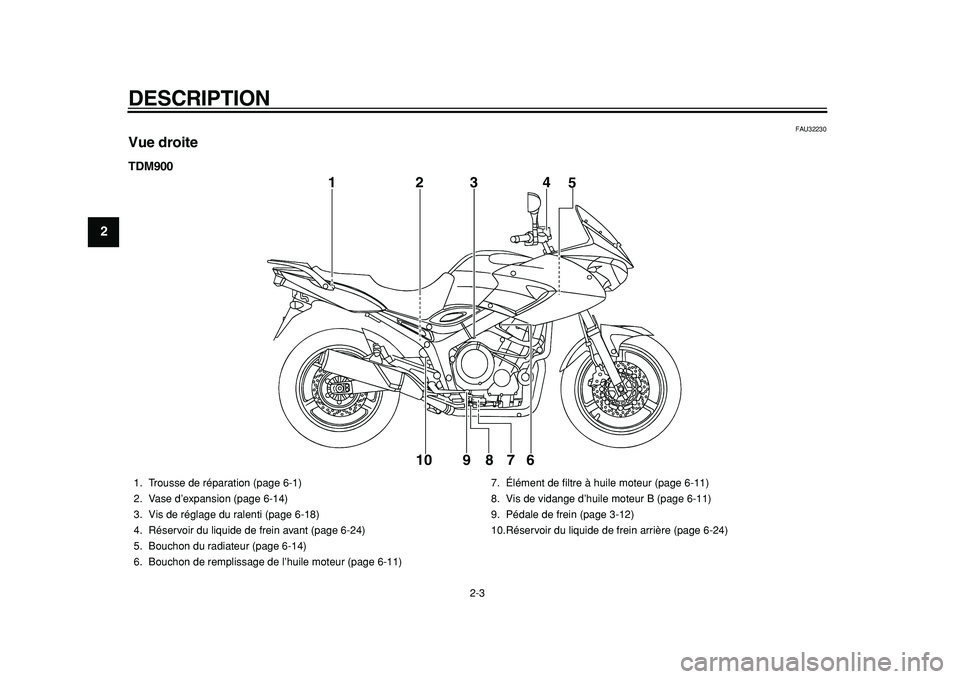 DESCRIPTION

2

FAU32230

Vue droite

TDM900

1 2 3 4 5

10 9 8 7 6

1. Trousse de réparation (page 6-1)
2. Vase d'expansion (page 6-14)
3. Vis de réglage du ralenti (page 6-18)
4. Réservoir du liquide de frein avant (page 6-24)
5. Bouchon du radiateur (page 6-14)
6. Bouchon de remplissage de l'huile moteur (page 6-11)

7. Élément de filtre à huile moteur (page 6-11)
8. Vis de vidange d'huile moteur B (page 6-11)
9. Pédale de frein (page 3-12)
10. Réservoir du liquide de frein arrière (page 6-24)

2-3

carmanualsonline.info